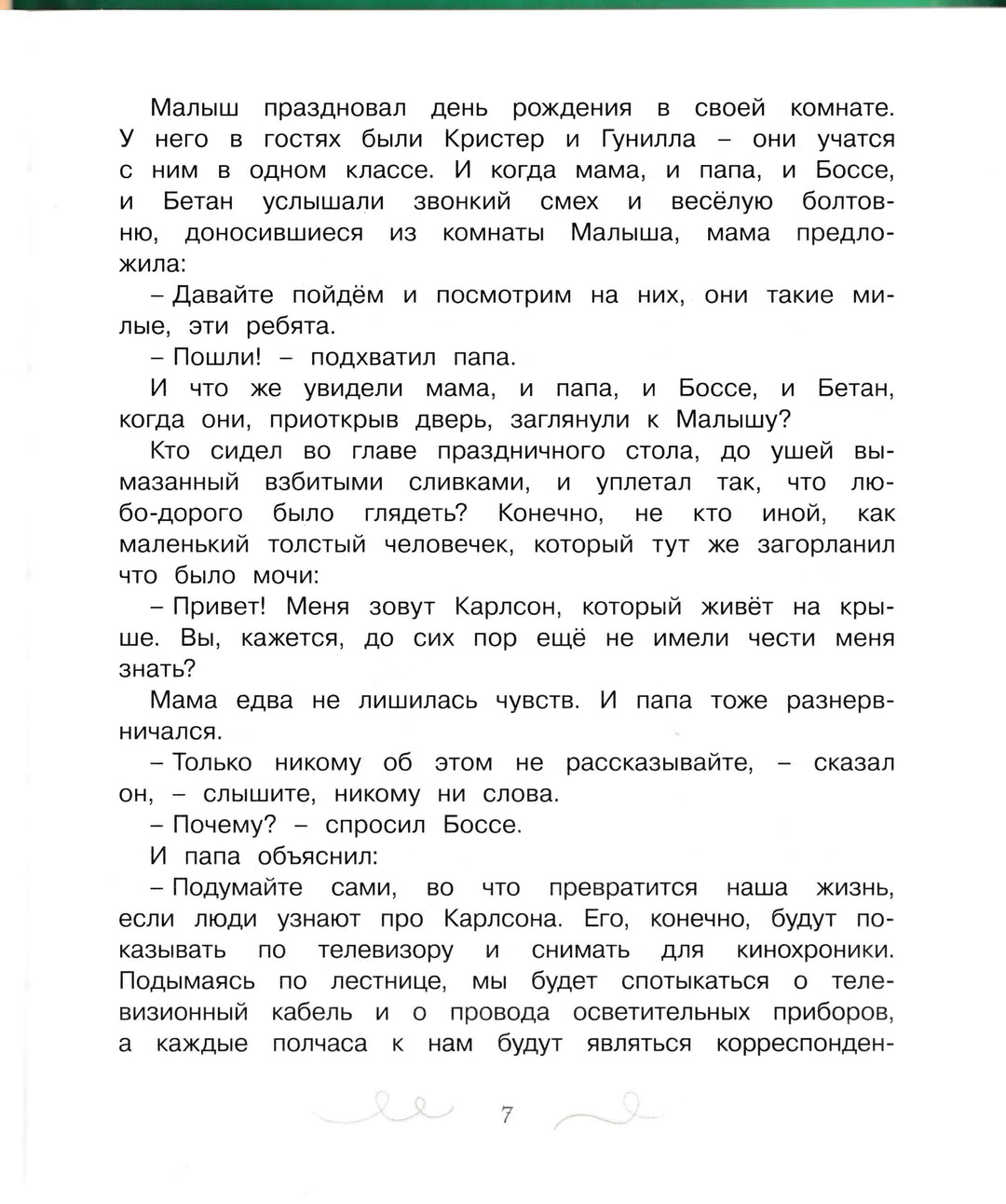 Малыш праздновал день рождения в своей комнате. У него в гостях были Кристер и Гунилла – они учатся с ним в одном классе. И когда мама, и папа, и Боссе, и Бетан услышали звонкий смех и весёлую болтовню, доносившиеся из комнаты Малыша, мама предложила:

– Давайте пойдём и посмотрим на них, они такие милые, эти ребята.

– Пошли! – подхватил папа.

И что же увидели мама, и папа, и Боссе, и Бетан, когда они, приоткрыв дверь, заглянули к Малышу?

Кто сидел во главе праздничного стола, до ушей вымазанный взбитыми сливками, и уплетал так, что любо-дорого было глядеть? Конечно, не кто иной, как маленький толстый человечек, который тут же загорланил что было мочи:

– Привет! Меня зовут Карлсон, который живёт на крыше. Вы, кажется, до сих пор ещё не имели чести меня знать?

Мама едва не лишилась чувств. И папа тоже разнервничался.

– Только никому об этом не рассказывайте, – сказал он, – слышите, никому ни слова.

– Почему? – спросил Боссе.

И папа объяснил:

– Подумайте сами, во что превратится наша жизнь, если люди узнают про Карлсона. Его, конечно, будут показывать по телевизору и снимать для кинохроники. Подымаясь по лестнице, мы будет спотыкаться о телевизионный кабель и о провода осветительных приборов, а каждые полчаса к нам будут являться корреспонден-

7